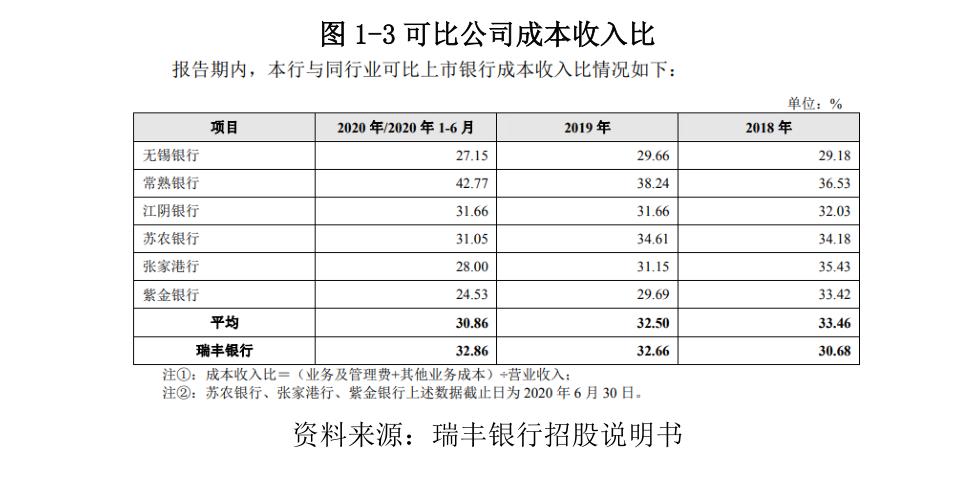 图1-3可比公司成本收入比

报告期内，本行与同行业可比上市银行成本收入比情况如下：

单位：%

| 项目 | 2020年/2020年1-6月 | 2019年 | 2018年 |
|---|---|---|---|
| 无锡银行 | 27.15 | 29.66 | 29.18 |
| 常熟银行 | 42.77 | 38.24 | 36.53 |
| 江阴银行 | 31.66 | 31.66 | 32.03 |
| 苏农银行 | 31.05 | 34.61 | 34.18 |
| 张家港行 | 28.00 | 31.15 | 35.43 |
| 紫金银行 | 24.53 | 29.69 | 33.42 |
| 平均 | 30.86 | 32.50 | 33.46 |
| 瑞丰银行 | 32.86 | 32.66 | 30.68 |

注①：成本收入比＝（业务及管理费+其他业务成本）÷营业收入；
注②：苏农银行、张家港行、紫金银行上述数据截止日为2020年6月30日。

资料来源：瑞丰银行招股说明书